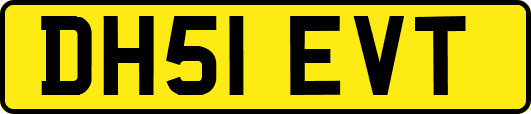 DH51 EVT